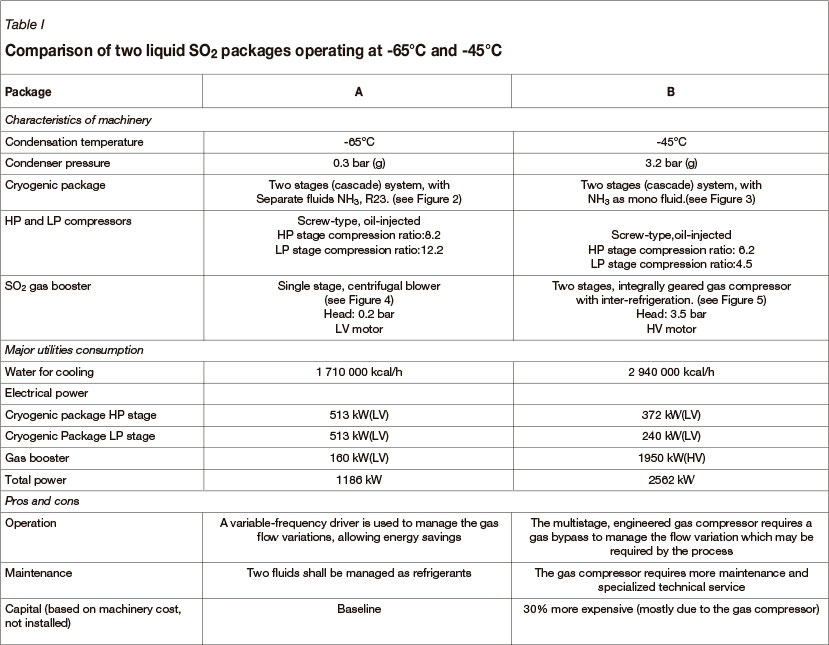 Table I

Comparison of two liquid $SO_2$ packages operating at -65°C and -45°C

| Package | A | B |
|---|---|---|
| Characteristics of machinery | | |
| Condensation temperature | -65°C | -45°C |
| Condenser pressure | 0.3 bar (g) | 3.2 bar (g) |
| Cryogenic package | Two stages (cascade) system, with Separate fluids $NH_3$, R23. (see Figure 2) | Two stages (cascade) system, with $NH_3$ as mono fluid.(see Figure 3) |
| HP and LP compressors | Screw-type, oil-injected HP stage compression ratio:8.2 LP stage compression ratio:12.2 | Screw-type,oil-injected HP stage compression ratio: 6.2 LP stage compression ratio:4.5 |
| $SO_2$ gas booster | Single stage, centrifugal blower (see Figure 4) Head: 0.2 bar LV motor | Two stages, integrally geared gas compressor with inter-refrigeration. (see Figure 5) Head: 3.5 bar HV motor |
| Major utilities consumption | | |
| Water for cooling | 1 710 000 kcal/h | 2 940 000 kcal/h |
| Electrical power | | |
| Cryogenic package HP stage | 513 kW(LV) | 372 kW(LV) |
| Cryogenic Package LP stage | 513 kW(LV) | 240 kW(LV) |
| Gas booster | 160 kW(LV) | 1950 kW(HV) |
| Total power | 1186 kW | 2562 kW |
| Pros and cons | | |
| Operation | A variable-frequency driver is used to manage the gas flow variations, allowing energy savings | The multistage, engineered gas compressor requires a gas bypass to manage the flow variation which may be required by the process |
| Maintenance | Two fluids shall be managed as refrigerants | The gas compressor requires more maintenance and specialized technical service |
| Capital (based on machinery cost, not installed) | Baseline | 30% more expensive (mostly due to the gas compressor) |